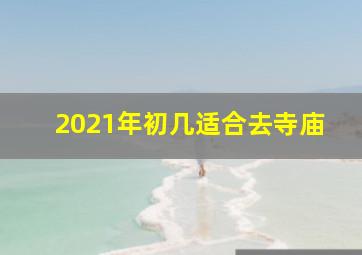 2021年初几适合去寺庙